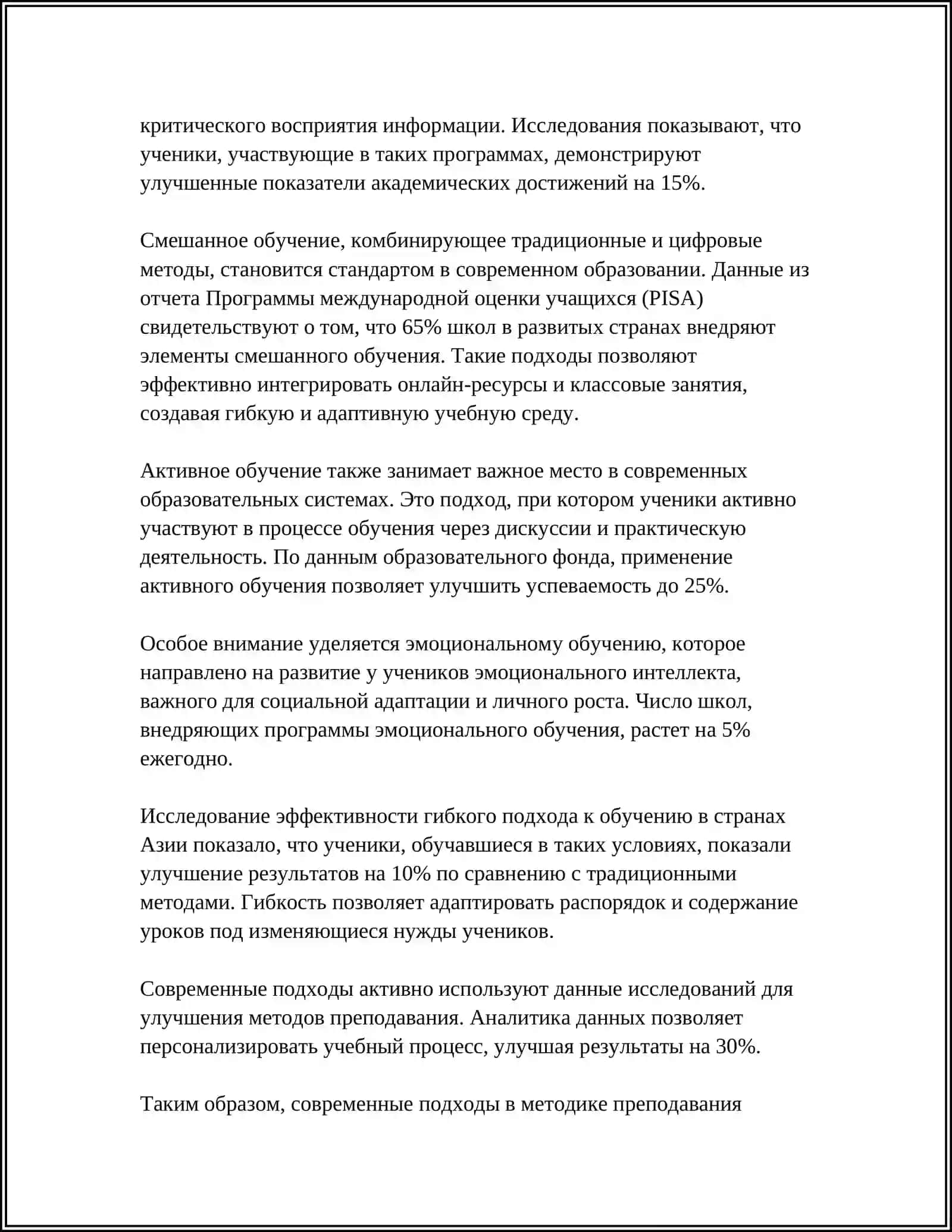 критического восприятия информации. Исследования показывают, что ученики, участвующие в таких программах, демонстрируют улучшенные показатели академических достижений на 15%.

Смешанное обучение, комбинирующее традиционные и цифровые методы, становится стандартом в современном образовании. Данные из отчета Программы международной оценки учащихся (PISA) свидетельствуют о том, что 65% школ в развитых странах внедряют элементы смешанного обучения. Такие подходы позволяют эффективно интегрировать онлайн-ресурсы и классовые занятия, создавая гибкую и адаптивную учебную среду.

Активное обучение также занимает важное место в современных образовательных системах. Это подход, при котором ученики активно участвуют в процессе обучения через дискуссии и практическую деятельность. По данным образовательного фонда, применение активного обучения позволяет улучшить успеваемость до 25%.

Особое внимание уделяется эмоциональному обучению, которое направлено на развитие у учеников эмоционального интеллекта, важного для социальной адаптации и личного роста. Число школ, внедряющих программы эмоционального обучения, растет на 5% ежегодно.

Исследование эффективности гибкого подхода к обучению в странах Азии показало, что ученики, обучавшиеся в таких условиях, показали улучшение результатов на 10% по сравнению с традиционными методами. Гибкость позволяет адаптировать распорядок и содержание уроков под изменяющиеся нужды учеников.

Современные подходы активно используют данные исследований для улучшения методов преподавания. Аналитика данных позволяет персонализировать учебный процесс, улучшая результаты на 30%.

Таким образом, современные подходы в методике преподавания